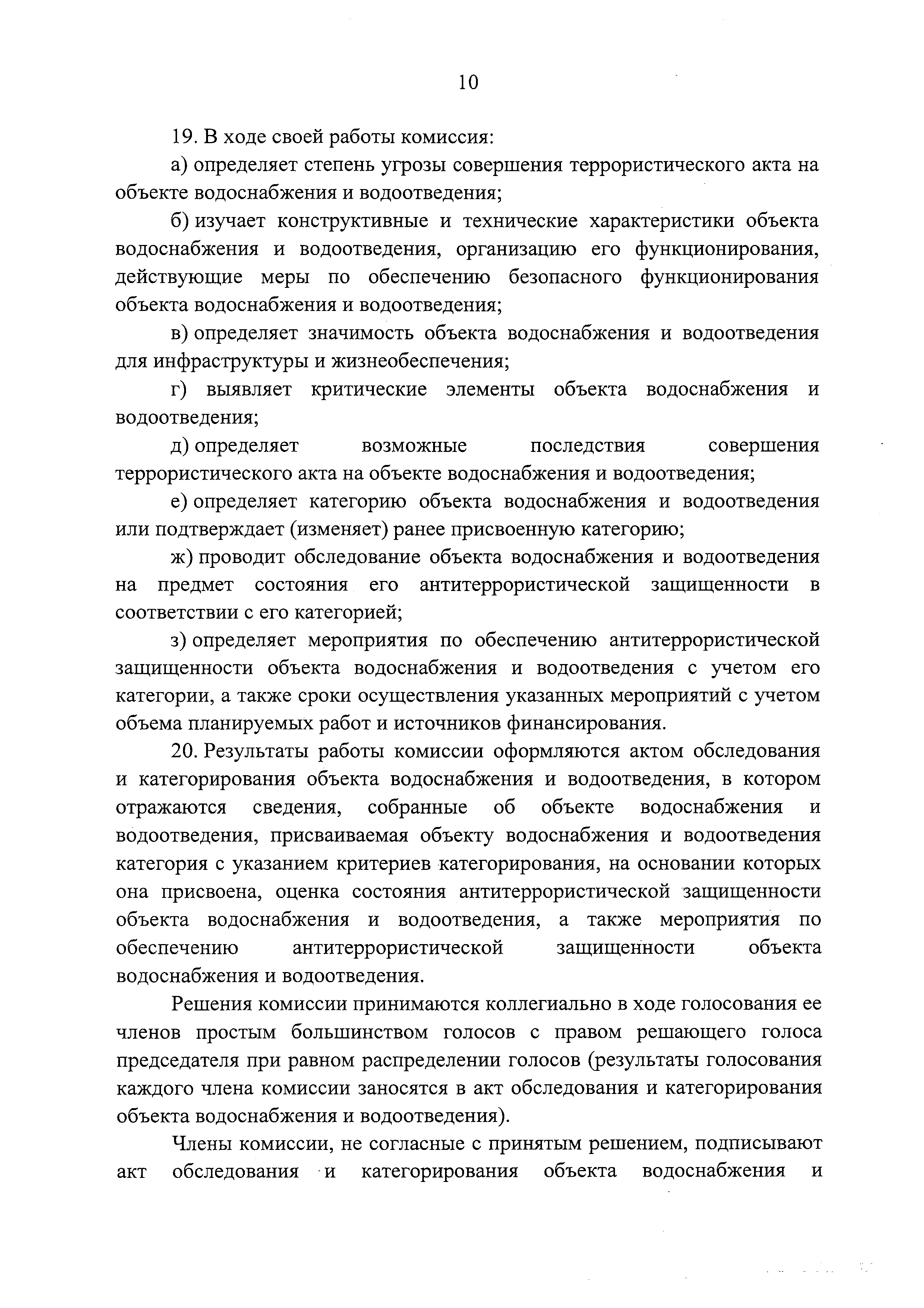 10

19. В ходе своей работы комиссия:

а) определяет степень угрозы совершения террористического акта на объекте водоснабжения и водоотведения;

б) изучает конструктивные и технические характеристики объекта водоснабжения и водоотведения, организацию его функционирования, действующие меры по обеспечению безопасного функционирования объекта водоснабжения и водоотведения;

в) определяет значимость объекта водоснабжения и водоотведения для инфраструктуры и жизнеобеспечения;

г) выявляет критические элементы объекта водоснабжения и водоотведения;

д) определяет возможные последствия совершения террористического акта на объекте водоснабжения и водоотведения;

е) определяет категорию объекта водоснабжения и водоотведения или подтверждает (изменяет) ранее присвоенную категорию;

ж) проводит обследование объекта водоснабжения и водоотведения на предмет состояния его антитеррористической защищенности в соответствии с его категорией;

з) определяет мероприятия по обеспечению антитеррористической защищенности объекта водоснабжения и водоотведения с учетом его категории, а также сроки осуществления указанных мероприятий с учетом объема планируемых работ и источников финансирования.

20. Результаты работы комиссии оформляются актом обследования и категорирования объекта водоснабжения и водоотведения, в котором отражаются сведения, собранные об объекте водоснабжения и водоотведения, присваиваемая объекту водоснабжения и водоотведения категория с указанием критериев категорирования, на основании которых она присвоена, оценка состояния антитеррористической защищенности объекта водоснабжения и водоотведения, а также мероприятия по обеспечению антитеррористической защищенности объекта водоснабжения и водоотведения.

Решения комиссии принимаются коллегиально в ходе голосования ее членов простым большинством голосов с правом решающего голоса председателя при равном распределении голосов (результаты голосования каждого члена комиссии заносятся в акт обследования и категорирования объекта водоснабжения и водоотведения).

Члены комиссии, не согласные с принятым решением, подписывают акт обследования и категорирования объекта водоснабжения и